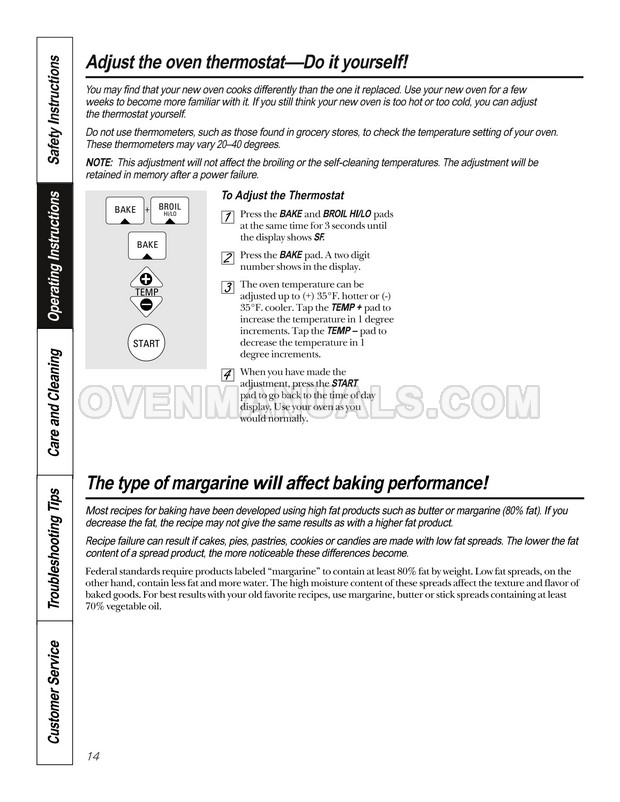 Safety Instructions

Operating Instructions

Care and Cleaning

Troubleshooting Tips

Customer Service

Adjust the oven thermostat—Do it yourself!

You may find that your new oven cooks differently than the one it replaced. Use your new oven for a few weeks to become more familiar with it. If you still think your new oven is too hot or too cold, you can adjust the thermostat yourself.

Do not use thermometers, such as those found in grocery stores, to check the temperature setting of your oven. These thermometers may vary 20–40 degrees.

NOTE: This adjustment will not affect the broiling or the self-cleaning temperatures. The adjustment will be retained in memory after a power failure.

BAKE + BROIL HI/LO

BAKE

TEMP

START

To Adjust the Thermostat

1 Press the BAKE and BROIL HI/LO pads at the same time for 3 seconds until the display shows SF.

2 Press the BAKE pad. A two digit number shows in the display.

3 The oven temperature can be adjusted up to (+) 35°F. hotter or (-) 35°F. cooler. Tap the TEMP + pad to increase the temperature in 1 degree increments. Tap the TEMP – pad to decrease the temperature in 1 degree increments.

4 When you have made the adjustment, press the START pad to go back to the time of day display. Use your oven as you would normally.

OVENMANUALS.COM

The type of margarine will affect baking performance!

Most recipes for baking have been developed using high fat products such as butter or margarine (80% fat). If you decrease the fat, the recipe may not give the same results as with a higher fat product.

Recipe failure can result if cakes, pies, pastries, cookies or candies are made with low fat spreads. The lower the fat content of a spread product, the more noticeable these differences become.

Federal standards require products labeled "margarine" to contain at least 80% fat by weight. Low fat spreads, on the other hand, contain less fat and more water. The high moisture content of these spreads affect the texture and flavor of baked goods. For best results with your old favorite recipes, use margarine, butter or stick spreads containing at least 70% vegetable oil.

14